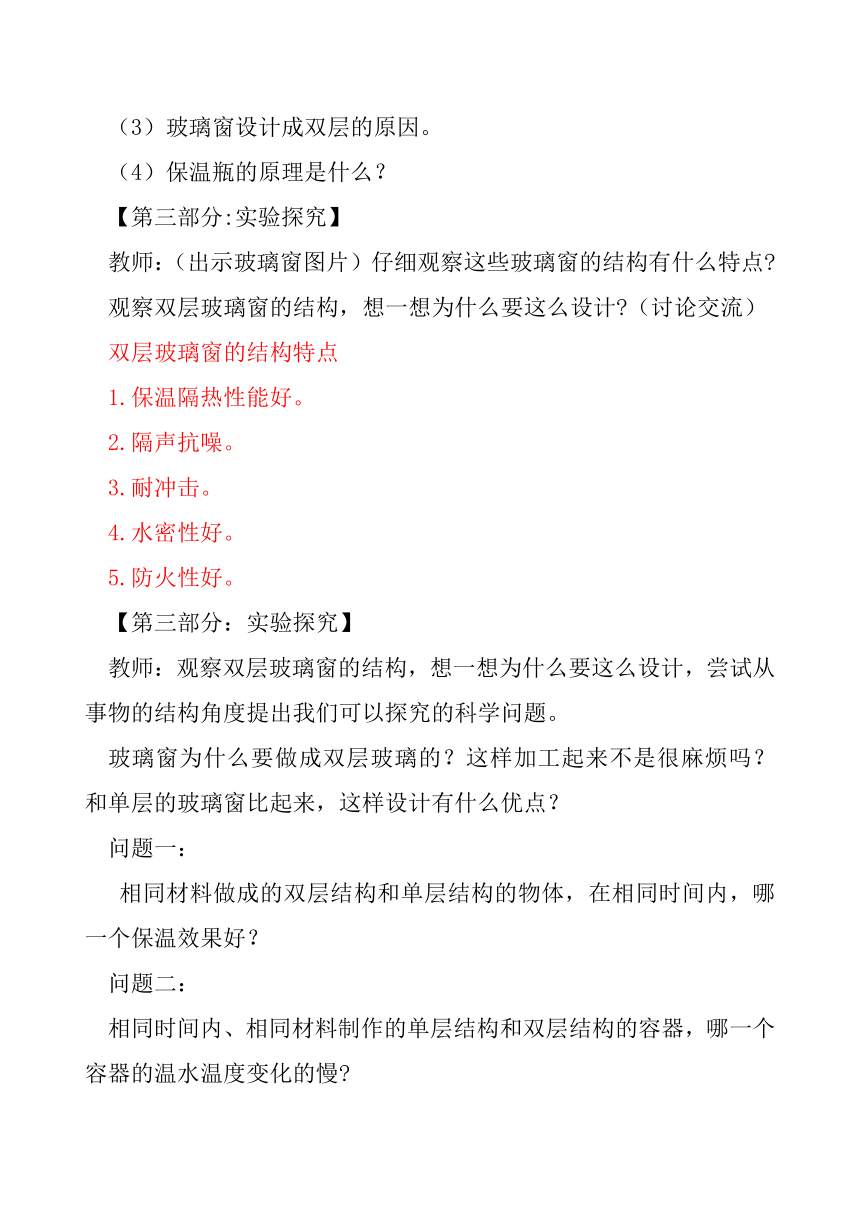 （3）玻璃窗设计成双层的原因。

（4）保温瓶的原理是什么？

【第三部分:实验探究】

教师：（出示玻璃窗图片）仔细观察这些玻璃窗的结构有什么特点?

观察双层玻璃窗的结构，想一想为什么要这么设计?（讨论交流）

双层玻璃窗的结构特点

1.保温隔热性能好。

2.隔声抗噪。

3.耐冲击。

4.水密性好。

5.防火性好。

【第三部分：实验探究】

教师：观察双层玻璃窗的结构，想一想为什么要这么设计，尝试从事物的结构角度提出我们可以探究的科学问题。

玻璃窗为什么要做成双层玻璃的？这样加工起来不是很麻烦吗？和单层的玻璃窗比起来，这样设计有什么优点？

问题一：

相同材料做成的双层结构和单层结构的物体，在相同时间内，哪一个保温效果好？

问题二：

相同时间内、相同材料制作的单层结构和双层结构的容器，哪一个容器的温水温度变化的慢?